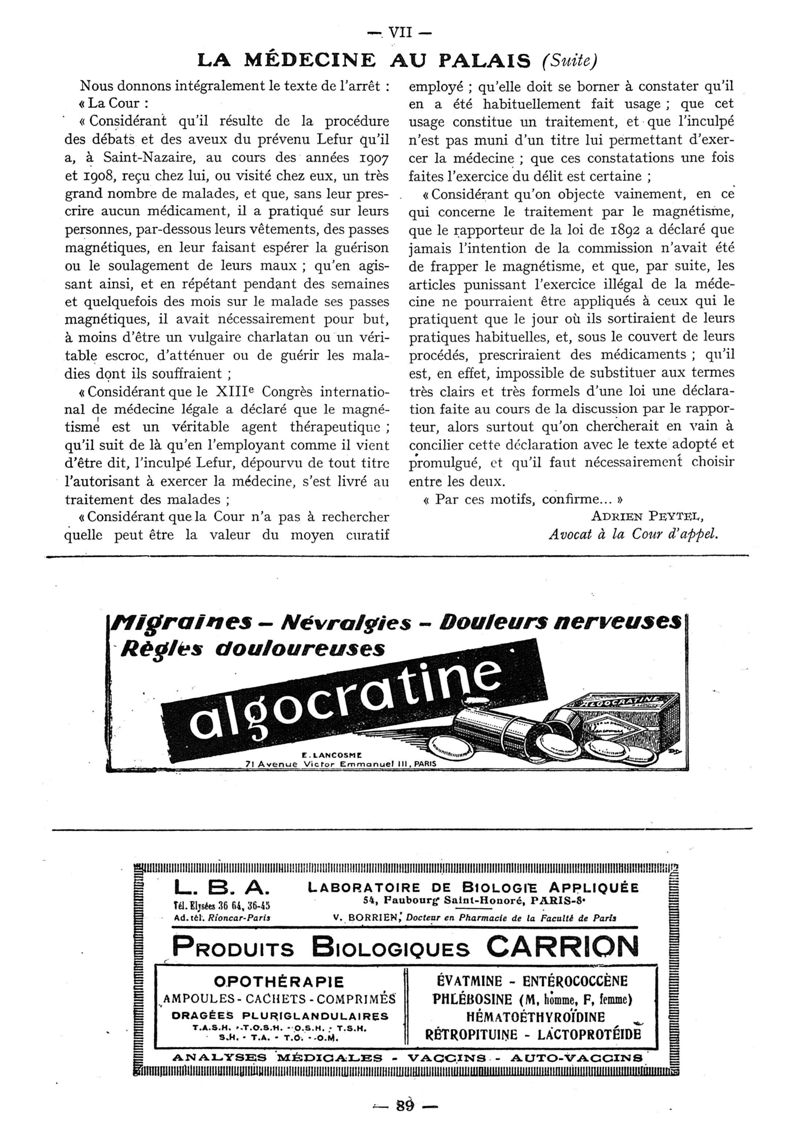 — VII —

LA MÉDECINE AU PALAIS (Suite)

Nous donnons intégralement le texte de l'arrêt :

« La Cour :

« Considérant qu'il résulte de la procédure des débats et des aveux du prévenu Lefur qu'il a, à Saint-Nazaire, au cours des années 1907 et 1908, reçu chez lui, ou visité chez eux, un très grand nombre de malades, et que, sans leur prescrire aucun médicament, il a pratiqué sur leurs personnes, par-dessous leurs vêtements, des passes magnétiques, en leur faisant espérer la guérison ou le soulagement de leurs maux ; qu'en agissant ainsi, et en répétant pendant des semaines et quelquefois des mois sur le malade ses passes magnétiques, il avait nécessairement pour but, à moins d'être un vulgaire charlatan ou un véritable escroc, d'atténuer ou de guérir les maladies dont ils souffraient ;

« Considérant que le XIIIe Congrès international de médecine légale a déclaré que le magnétisme est un véritable agent thérapeutique ; qu'il suit de là qu'en l'employant comme il vient d'être dit, l'inculpé Lefur, dépourvu de tout titre l'autorisant à exercer la médecine, s'est livré au traitement des malades ;

« Considérant que la Cour n'a pas à rechercher quelle peut être la valeur du moyen curatif employé ; qu'elle doit se borner à constater qu'il en a été habituellement fait usage ; que cet usage constitue un traitement, et que l'inculpé n'est pas muni d'un titre lui permettant d'exercer la médecine ; que ces constatations une fois faites l'exercice du délit est certaine ;

« Considérant qu'on objecte vainement, en ce qui concerne le traitement par le magnétisme, que le rapporteur de la loi de 1892 a déclaré que jamais l'intention de la commission n'avait été de frapper le magnétisme, et que, par suite, les articles punissant l'exercice illégal de la médecine ne pourraient être appliqués à ceux qui le pratiquent que le jour où ils sortiraient de leurs pratiques habituelles, et, sous le couvert de leurs procédés, prescriraient des médicaments ; qu'il est, en effet, impossible de substituer aux termes très clairs et très formels d'une loi une déclaration faite au cours de la discussion par le rapporteur, alors surtout qu'on chercherait en vain à concilier cette déclaration avec le texte adopté et promulgué, et qu'il faut nécessairement choisir entre les deux.

« Par ces motifs, confirme... »

ADRIEN PEYTEL,
Avocat à la Cour d'appel.

Migraines – Névralgies – Douleurs nerveuses
Règles douloureuses
algocratine
ALGOCRATINE
E. LANCOSME
71 Avenue Victor Emmanuel III, PARIS

L. B. A.
Tél. Elysées 36 64, 36-45
Ad. tél. Rioncar-Paris
LABORATOIRE DE BIOLOGIE APPLIQUÉE
54, Faubourg Saint-Honoré, PARIS-8e
V. BORRIEN, Docteur en Pharmacie de la Faculté de Paris

PRODUITS BIOLOGIQUES CARRION

OPOTHÉRAPIE
AMPOULES - CACHETS - COMPRIMÉS
DRAGÉES PLURIGLANDULAIRES
T.A.S.H. - T.O.S.H. - O.S.H. - T.S.H.
S.H. - T.A. - T.O. - O.M.

ÉVATMINE - ENTÉROCOCCÈNE
PHLÉBOSINE (M, homme, F, femme)
HÉMATOÉTHYROÏDINE
RÉTROPITUINE - LACTOPROTÉIDE

ANALYSES MÉDICALES - VACCINS - AUTO-VACCINS

— 89 —